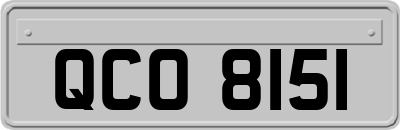 QCO 8151